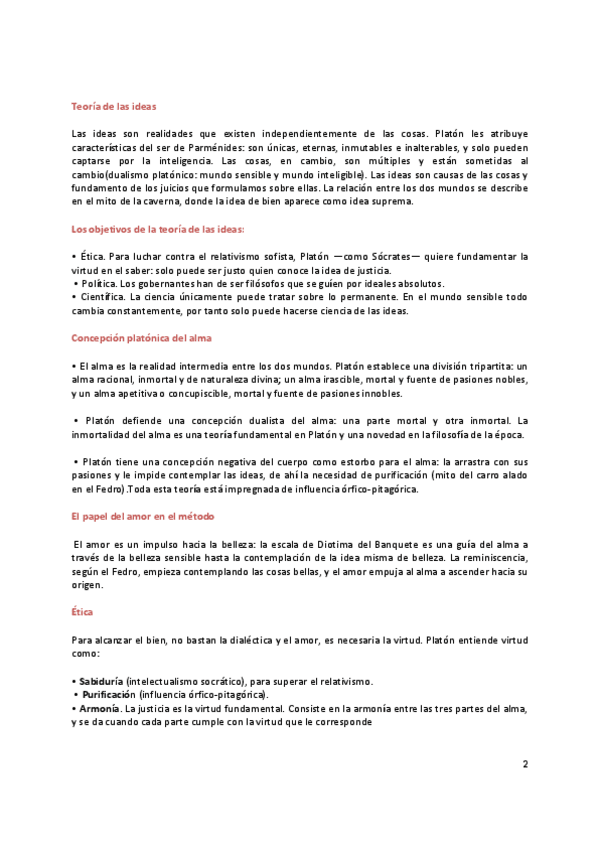 Teoría de las ideas

Las ideas son realidades que existen independientemente de las cosas. Platón les atribuye características del ser de Parménides: son únicas, eternas, inmutables e inalterables, y solo pueden captarse por la inteligencia. Las cosas, en cambio, son múltiples y están sometidas al cambio(dualismo platónico: mundo sensible y mundo inteligible). Las ideas son causas de las cosas y fundamento de los juicios que formulamos sobre ellas. La relación entre los dos mundos se describe en el mito de la caverna, donde la idea de bien aparece como idea suprema.

Los objetivos de la teoría de las ideas:

• Ética. Para luchar contra el relativismo sofista, Platón —como Sócrates— quiere fundamentar la virtud en el saber: solo puede ser justo quien conoce la idea de justicia.
• Política. Los gobernantes han de ser filósofos que se guíen por ideales absolutos.
• Científica. La ciencia únicamente puede tratar sobre lo permanente. En el mundo sensible todo cambia constantemente, por tanto solo puede hacerse ciencia de las ideas.

Concepción platónica del alma

• El alma es la realidad intermedia entre los dos mundos. Platón establece una división tripartita: un alma racional, inmortal y de naturaleza divina; un alma irascible, mortal y fuente de pasiones nobles, y un alma apetitiva o concupiscible, mortal y fuente de pasiones innobles.

• Platón defiende una concepción dualista del alma: una parte mortal y otra inmortal. La inmortalidad del alma es una teoría fundamental en Platón y una novedad en la filosofía de la época.

• Platón tiene una concepción negativa del cuerpo como estorbo para el alma: la arrastra con sus pasiones y le impide contemplar las ideas, de ahí la necesidad de purificación (mito del carro alado en el Fedro).Toda esta teoría está impregnada de influencia órfico-pitagórica.

El papel del amor en el método

El amor es un impulso hacia la belleza: la escala de Diotima del Banquete es una guía del alma a través de la belleza sensible hasta la contemplación de la idea misma de belleza. La reminiscencia, según el Fedro, empieza contemplando las cosas bellas, y el amor empuja al alma a ascender hacia su origen.

Ética

Para alcanzar el bien, no bastan la dialéctica y el amor, es necesaria la virtud. Platón entiende virtud como:

• Sabiduría (intelectualismo socrático), para superar el relativismo.
• Purificación (influencia órfico-pitagórica).
• Armonía. La justicia es la virtud fundamental. Consiste en la armonía entre las tres partes del alma, y se da cuando cada parte cumple con la virtud que le corresponde

2